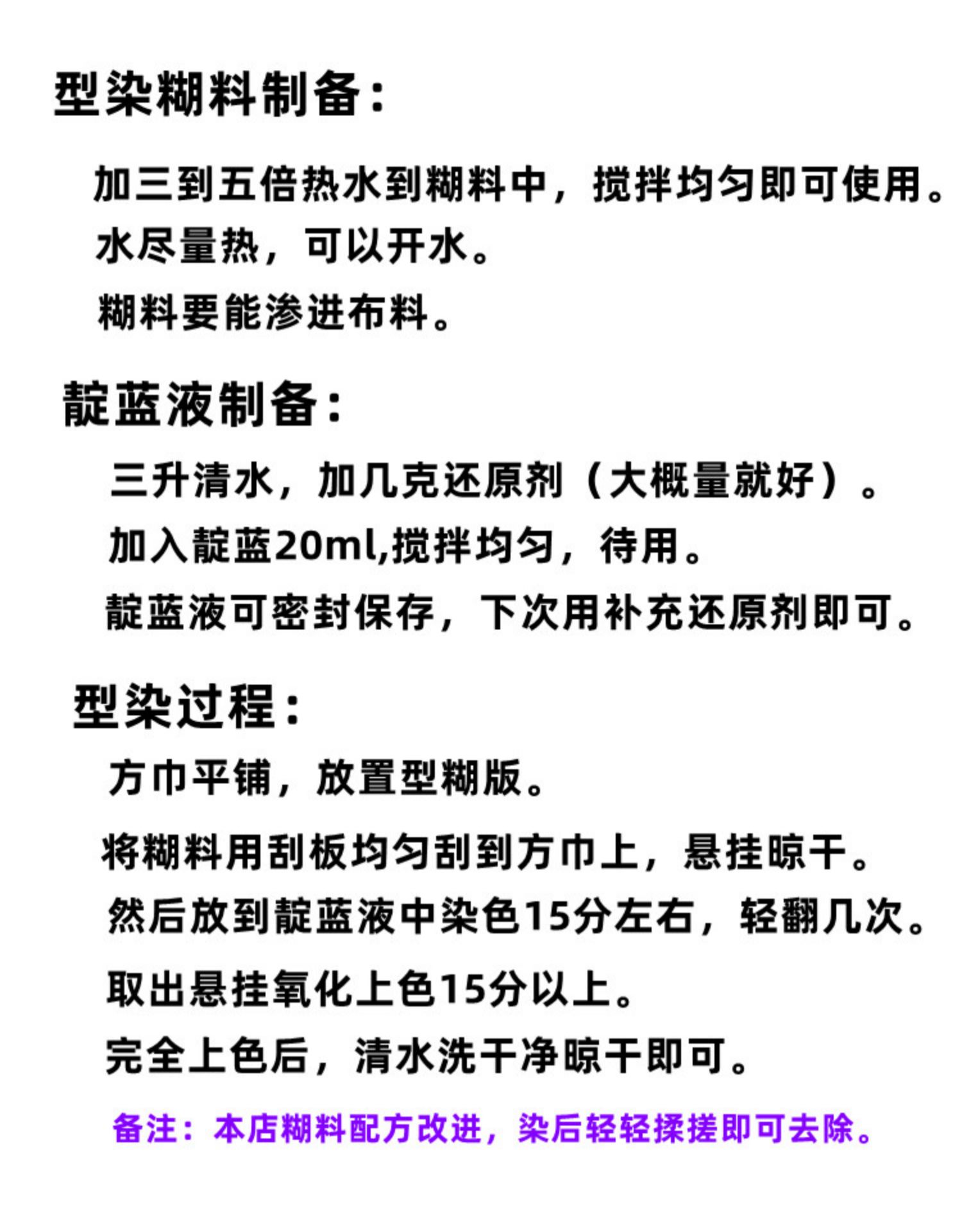 型染糊料制备：

加三到五倍热水到糊料中，搅拌均匀即可使用。
水尽量热，可以开水。
糊料要能渗进布料。

靛蓝液制备：

三升清水，加几克还原剂（大概量就好）。
加入靛蓝20ml,搅拌均匀，待用。
靛蓝液可密封保存，下次用补充还原剂即可。

型染过程：

方巾平铺，放置型糊版。
将糊料用刮板均匀刮到方巾上，悬挂晾干。
然后放到靛蓝液中染色15分左右，轻翻几次。
取出悬挂氧化上色15分以上。
完全上色后，清水洗干净晾干即可。

备注：本店糊料配方改进，染后轻轻揉搓即可去除。